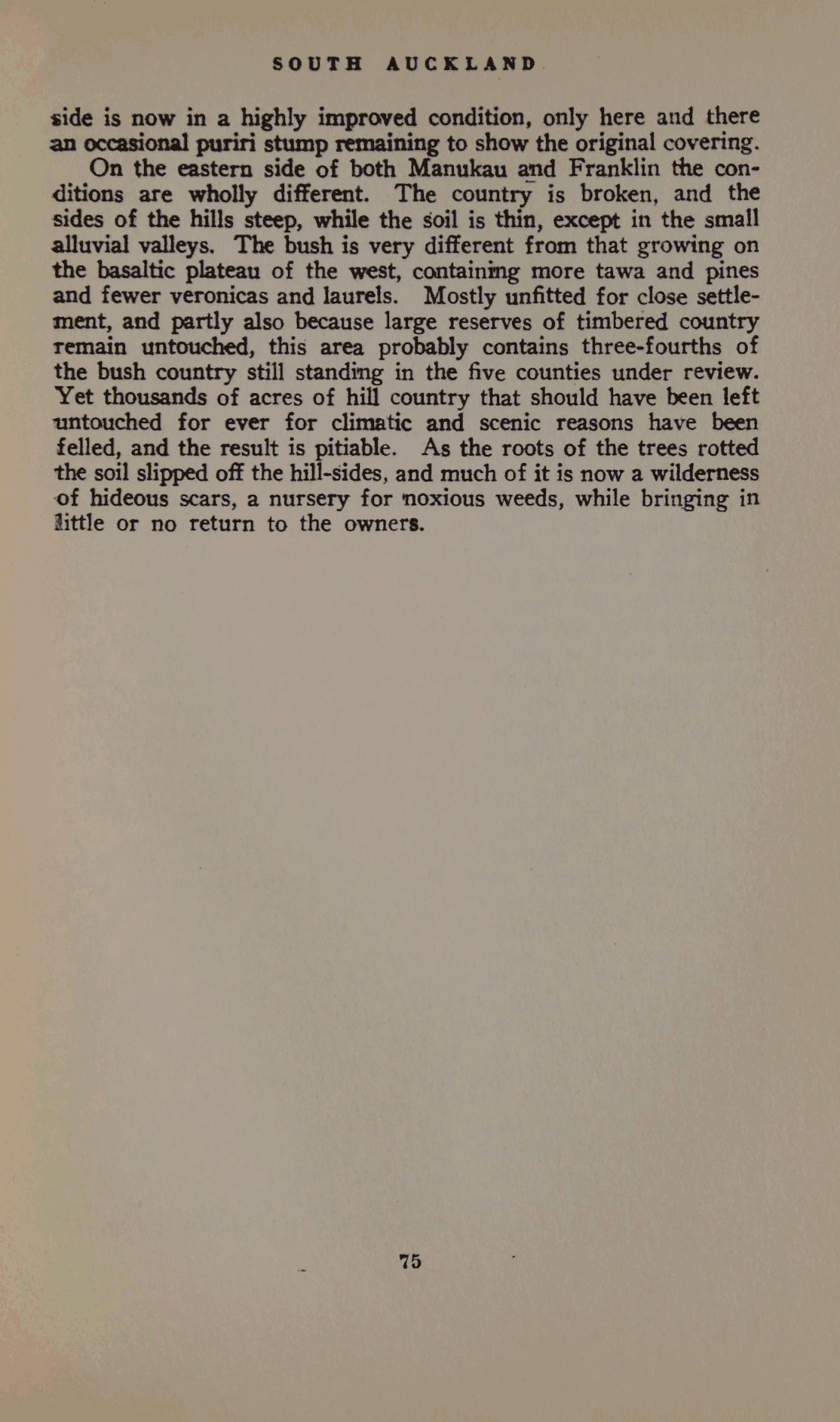 SOUTH AUCKLAND

side is now in a highly improved condition, only here and there an occasional puriri stump remaining to show the original covering.

On the eastern side of both Manukau and Franklin the conditions are wholly different. The country is broken, and the sides of the hills steep, while the soil is thin, except in the small alluvial valleys. The bush is very different from that growing on the basaltic plateau of the west, containing more tawa and pines and fewer veronicas and laurels. Mostly unfitted for close settlement, and partly also because large reserves of timbered country remain untouched, this area probably contains three-fourths of the bush country still standing in the five counties under review. Yet thousands of acres of hill country that should have been left untouched for ever for climatic and scenic reasons have been felled, and the result is pitiable. As the roots of the trees rotted the soil slipped off the hill-sides, and much of it is now a wilderness of hideous scars, a nursery for noxious weeds, while bringing in little or no return to the owners.

75